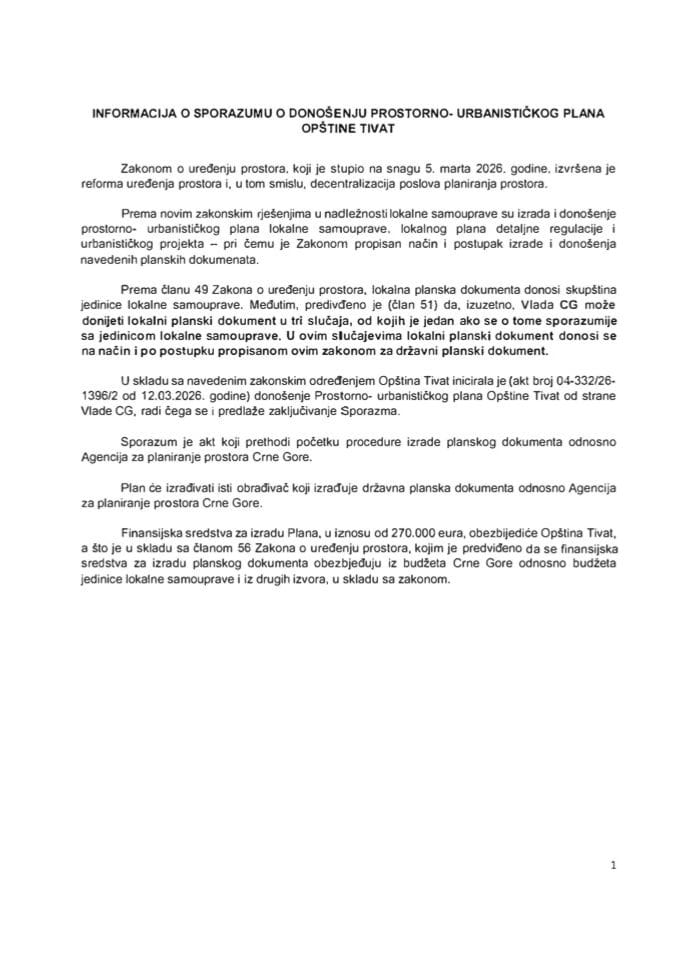 INFORMACIJA O SPORAZUMU O DONOŠENJU PROSTORNO- URBANISTIČKOG PLANA OPŠTINE TIVAT

Zakonom o uređenju prostora, koji je stupio na snagu 5. marta 2026. godine, izvršena je reforma uređenja prostora i, u tom smislu, decentralizacija poslova planiranja prostora.

Prema novim zakonskim rješenjima u nadležnosti lokalne samouprave su izrada i donošenje prostorno- urbanističkog plana lokalne samouprave, lokalnog plana detaljne regulacije i urbanističkog projekta – pri čemu je Zakonom propisan način i postupak izrade i donošenja navedenih planskih dokumenata.

Prema članu 49 Zakona o uređenju prostora, lokalna planska dokumenta donosi skupština jedinice lokalne samouprave. Međutim, predviđeno je (član 51) da, izuzetno, Vlada CG može donijeti lokalni planski dokument u tri slučaja, od kojih je jedan ako se o tome sporazumije sa jedinicom lokalne samouprave. U ovim slučajevima lokalni planski dokument donosi se na način i po postupku propisanom ovim zakonom za državni planski dokument.

U skladu sa navedenim zakonskim određenjem Opština Tivat inicirala je (akt broj 04-332/26-1396/2 od 12.03.2026. godine) donošenje Prostorno- urbanističkog plana Opštine Tivat od strane Vlade CG, radi čega se i predlaže zaključivanje Sporazma.

Sporazum je akt koji prethodi početku procedure izrade planskog dokumenta odnosno Agencija za planiranje prostora Crne Gore.

Plan će izrađivati isti obrađivač koji izrađuje državna planska dokumenta odnosno Agencija za planiranje prostora Crne Gore.

Finansijska sredstva za izradu Plana, u iznosu od 270.000 eura, obezbijediće Opština Tivat, a što je u skladu sa članom 56 Zakona o uređenju prostora, kojim je predviđeno da se finansijska sredstva za izradu planskog dokumenta obezbjeđuju iz budžeta Crne Gore odnosno budžeta jedinice lokalne samouprave i iz drugih izvora, u skladu sa zakonom.

1